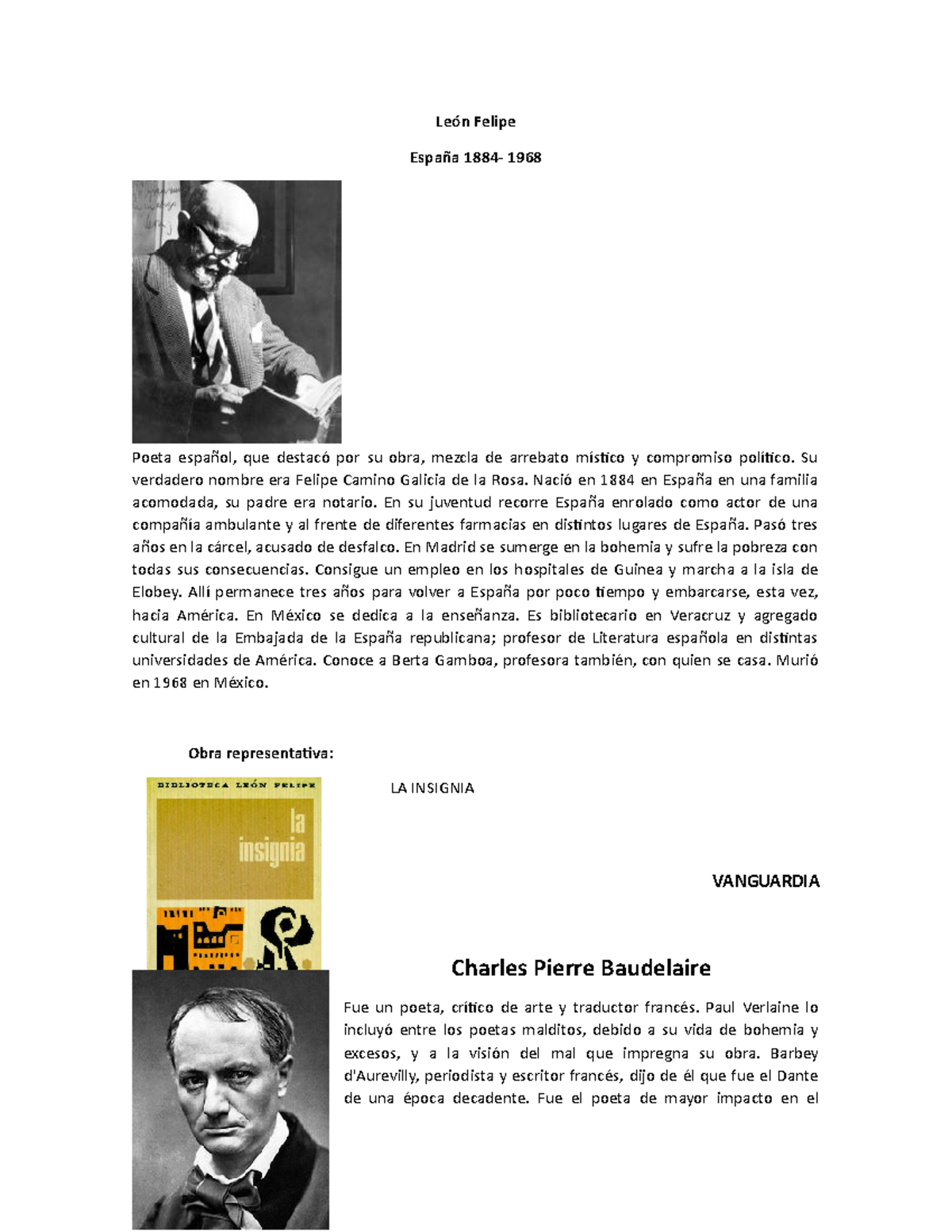 León Felipe

España 1884- 1968

Poeta español, que destacó por su obra, mezcla de arrebato místico y compromiso político. Su verdadero nombre era Felipe Camino Galicia de la Rosa. Nació en 1884 en España en una familia acomodada, su padre era notario. En su juventud recorre España enrolado como actor de una compañía ambulante y al frente de diferentes farmacias en distintos lugares de España. Pasó tres años en la cárcel, acusado de desfalco. En Madrid se sumerge en la bohemia y sufre la pobreza con todas sus consecuencias. Consigue un empleo en los hospitales de Guinea y marcha a la isla de Elobey. Allí permanece tres años para volver a España por poco tiempo y embarcarse, esta vez, hacia América. En México se dedica a la enseñanza. Es bibliotecario en Veracruz y agregado cultural de la Embajada de la España republicana; profesor de Literatura española en distintas universidades de América. Conoce a Berta Gamboa, profesora también, con quien se casa. Murió en 1968 en México.

Obra representativa:

BIBLIOTECA LEÓN FELIPE

la insignia

LA INSIGNIA

VANGUARDIA

Charles Pierre Baudelaire

Fue un poeta, crítico de arte y traductor francés. Paul Verlaine lo incluyó entre los poetas malditos, debido a su vida de bohemia y excesos, y a la visión del mal que impregna su obra. Barbey d'Aurevilly, periodista y escritor francés, dijo de él que fue el Dante de una época decadente. Fue el poeta de mayor impacto en el